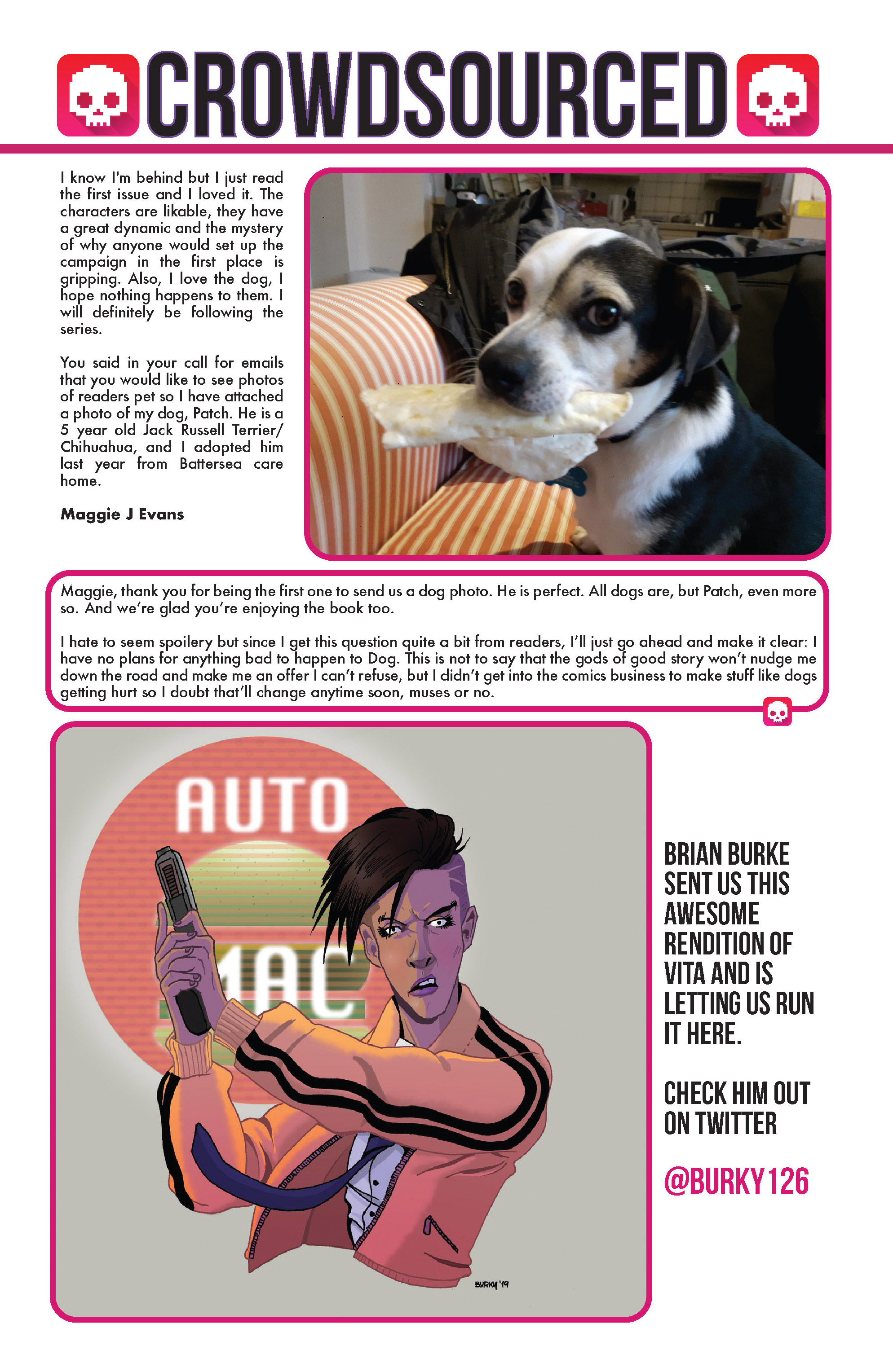 CROWDSOURCED

I know I'm behind but I just read the first issue and I loved it. The characters are likable, they have a great dynamic and the mystery of why anyone would set up the campaign in the first place is gripping. Also, I love the dog, I hope nothing happens to them. I will definitely be following the series.

You said in your call for emails that you would like to see photos of readers pet so I have attached a photo of my dog, Patch. He is a 5 year old Jack Russell Terrier/ Chihuahua, and I adopted him last year from Battersea care home.

Maggie J Evans

Maggie, thank you for being the first one to send us a dog photo. He is perfect. All dogs are, but Patch, even more so. And we're glad you're enjoying the book too.

I hate to seem spoilery but since I get this question quite a bit from readers, I'll just go ahead and make it clear: I have no plans for anything bad to happen to Dog. This is not to say that the gods of good story won't nudge me down the road and make me an offer I can't refuse, but I didn't get into the comics business to make stuff like dogs getting hurt so I doubt that'll change anytime soon, muses or no.

AUTO
MAC

BURKY '19

BRIAN BURKE SENT US THIS AWESOME RENDITION OF VITA AND IS LETTING US RUN IT HERE.

CHECK HIM OUT ON TWITTER

@BURKY126